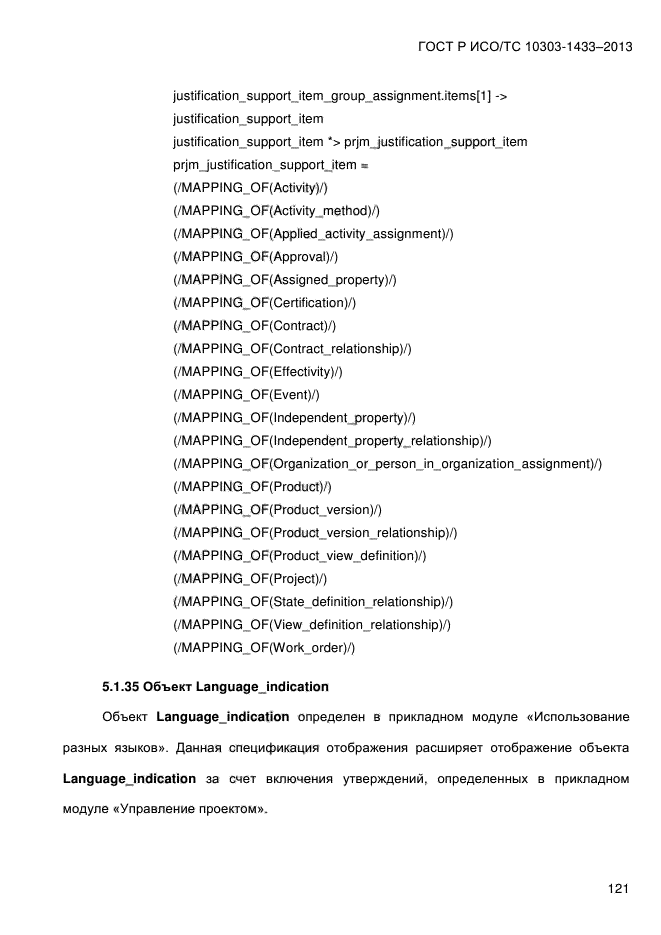 ГОСТ Р ИСО/ТС 10303-1433–2013

justification_support_item_group_assignment.items[1] ->
justification_support_item
justification_support_item *> prjm_justification_support_item
prjm_justification_support_item =
(/MAPPING_OF(Activity)/)
(/MAPPING_OF(Activity_method)/)
(/MAPPING_OF(Applied_activity_assignment)/)
(/MAPPING_OF(Approval)/)
(/MAPPING_OF(Assigned_property)/)
(/MAPPING_OF(Certification)/)
(/MAPPING_OF(Contract)/)
(/MAPPING_OF(Contract_relationship)/)
(/MAPPING_OF(Effectivity)/)
(/MAPPING_OF(Event)/)
(/MAPPING_OF(Independent_property)/)
(/MAPPING_OF(Independent_property_relationship)/)
(/MAPPING_OF(Organization_or_person_in_organization_assignment)/)
(/MAPPING_OF(Product)/)
(/MAPPING_OF(Product_version)/)
(/MAPPING_OF(Product_version_relationship)/)
(/MAPPING_OF(Product_view_definition)/)
(/MAPPING_OF(Project)/)
(/MAPPING_OF(State_definition_relationship)/)
(/MAPPING_OF(View_definition_relationship)/)
(/MAPPING_OF(Work_order)/)

5.1.35 Объект Language_indication

Объект Language_indication определен в прикладном модуле «Использование разных языков». Данная спецификация отображения расширяет отображение объекта Language_indication за счет включения утверждений, определенных в прикладном модуле «Управление проектом».

121